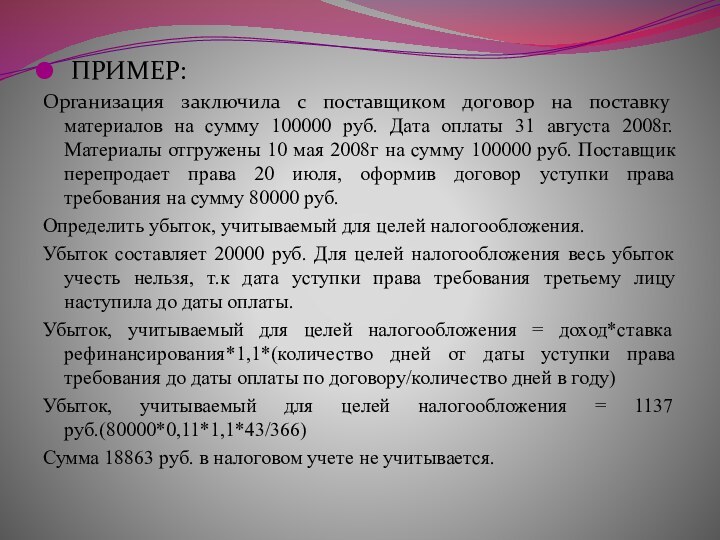 ПРИМЕР:

Организация заключила с поставщиком договор на поставку материалов на сумму 100000 руб. Дата оплаты 31 августа 2008г. Материалы отгружены 10 мая 2008г на сумму 100000 руб. Поставщик перепродает права 20 июля, оформив договор уступки права требования на сумму 80000 руб.

Определить убыток, учитываемый для целей налогообложения.

Убыток составляет 20000 руб. Для целей налогообложения весь убыток учесть нельзя, т.к дата уступки права требования третьему лицу наступила до даты оплаты.

Убыток, учитываемый для целей налогообложения = доход*ставка рефинансирования*1,1*(количество дней от даты уступки права требования до даты оплаты по договору/количество дней в году)

Убыток, учитываемый для целей налогообложения = 1137 руб.(80000*0,11*1,1*43/366)

Сумма 18863 руб. в налоговом учете не учитывается.